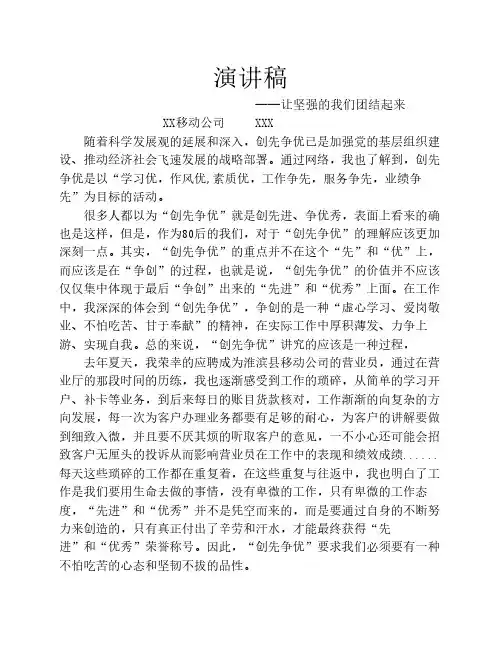 演讲稿

——让坚强的我们团结起来

XX移动公司　　XXX

随着科学发展观的延展和深入，创先争优已是加强党的基层组织建设、推动经济社会飞速发展的战略部署。通过网络，我也了解到，创先争优是以“学习优，作风优,素质优，工作争先，服务争先，业绩争先”为目标的活动。

很多人都以为“创先争优”就是创先进、争优秀，表面上看来的确也是这样，但是，作为80后的我们，对于“创先争优”的理解应该更加深刻一点。其实，“创先争优”的重点并不在这个“先”和“优”上，而应该是在“争创”的过程，也就是说，“创先争优”的价值并不应该仅仅集中体现于最后“争创”出来的“先进”和“优秀”上面。在工作中，我深深的体会到“创先争优”，争创的是一种“虚心学习、爱岗敬业、不怕吃苦、甘于奉献”的精神，在实际工作中厚积薄发、力争上游、实现自我。总的来说，“创先争优”讲究的应该是一种过程，

去年夏天，我荣幸的应聘成为淮滨县移动公司的营业员，通过在营业厅的那段时间的历练，我也逐渐感受到工作的琐碎，从简单的学习开户、补卡等业务，到后来每日的账目货款核对，工作渐渐的向复杂的方向发展，每一次为客户办理业务都要有足够的耐心，为客户的讲解要做到细致入微，并且要不厌其烦的听取客户的意见，一不小心还可能会招致客户无厘头的投诉从而影响营业员在工作中的表现和绩效成绩......每天这些琐碎的工作都在重复着，在这些重复与往返中，我也明白了工作是我们要用生命去做的事情，没有卑微的工作，只有卑微的工作态度，“先进”和“优秀”并不是凭空而来的，而是要通过自身的不断努力来创造的，只有真正付出了辛劳和汗水，才能最终获得“先进”和“优秀”荣誉称号。因此，“创先争优”要求我们必须要有一种不怕吃苦的心态和坚韧不拔的品性。